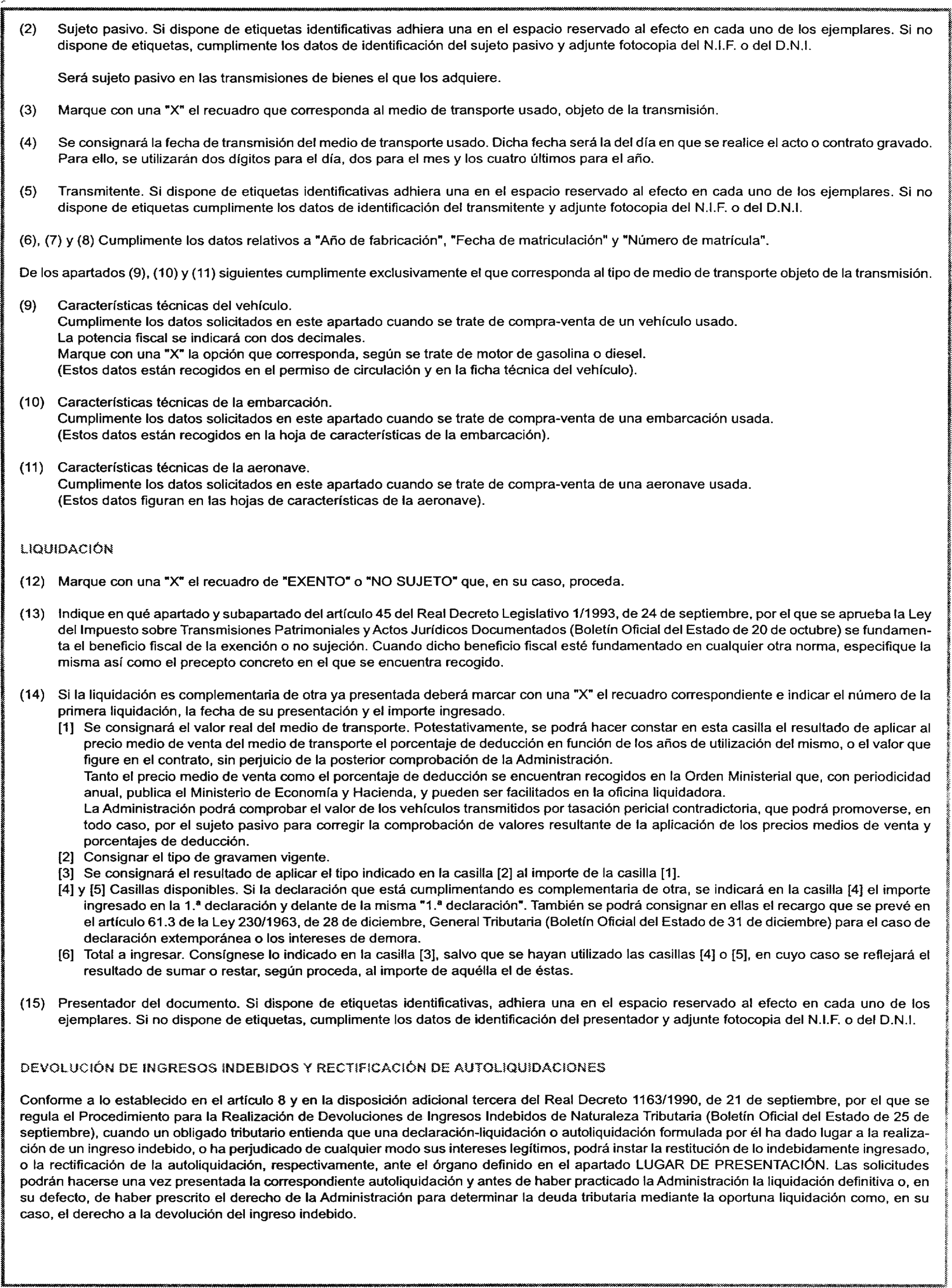 (2) Sujeto pasivo. Si dispone de etiquetas identificativas adhiera una en el espacio reservado al efecto en cada uno de los ejemplares. Si no dispone de etiquetas, cumplimente los datos de identificación del sujeto pasivo y adjunte fotocopia del N.I.F. o del D.N.I.

Será sujeto pasivo en las transmisiones de bienes el que los adquiere.

(3) Marque con una "X" el recuadro que corresponda al medio de transporte usado, objeto de la transmisión.

(4) Se consignará la fecha de transmisión del medio de transporte usado. Dicha fecha será la del día en que se realice el acto o contrato gravado. Para ello, se utilizarán dos dígitos para el día, dos para el mes y los cuatro últimos para el año.

(5) Transmitente. Si dispone de etiquetas identificativas adhiera una en el espacio reservado al efecto en cada uno de los ejemplares. Si no dispone de etiquetas cumplimente los datos de identificación del transmitente y adjunte fotocopia del N.I.F. o del D.N.I.

(6), (7) y (8) Cumplimente los datos relativos a "Año de fabricación", "Fecha de matriculación" y "Número de matrícula".

De los apartados (9), (10) y (11) siguientes cumplimente exclusivamente el que corresponda al tipo de medio de transporte objeto de la transmisión.

(9) Características técnicas del vehículo.
Cumplimente los datos solicitados en este apartado cuando se trate de compra-venta de un vehículo usado.
La potencia fiscal se indicará con dos decimales.
Marque con una "X" la opción que corresponda, según se trate de motor de gasolina o diesel.
(Estos datos están recogidos en el permiso de circulación y en la ficha técnica del vehículo).

(10) Características técnicas de la embarcación.
Cumplimente los datos solicitados en este apartado cuando se trate de compra-venta de una embarcación usada.
(Estos datos están recogidos en la hoja de características de la embarcación).

(11) Características técnicas de la aeronave.
Cumplimente los datos solicitados en este apartado cuando se trate de compra-venta de una aeronave usada.
(Estos datos figuran en las hojas de características de la aeronave).

LIQUIDACIÓN

(12) Marque con una "X" el recuadro de "EXENTO" o "NO SUJETO" que, en su caso, proceda.

(13) Indique en qué apartado y subapartado del artículo 45 del Real Decreto Legislativo 1/1993, de 24 de septiembre, por el que se aprueba la Ley del Impuesto sobre Transmisiones Patrimoniales y Actos Jurídicos Documentados (Boletín Oficial del Estado de 20 de octubre) se fundamenta el beneficio fiscal de la exención o no sujeción. Cuando dicho beneficio fiscal esté fundamentado en cualquier otra norma, especifique la misma así como el precepto concreto en el que se encuentra recogido.

(14) Si la liquidación es complementaria de otra ya presentada deberá marcar con una "X" el recuadro correspondiente e indicar el número de la primera liquidación, la fecha de su presentación y el importe ingresado.
[1] Se consignará el valor real del medio de transporte. Potestativamente, se podrá hacer constar en esta casilla el resultado de aplicar al precio medio de venta del medio de transporte el porcentaje de deducción en función de los años de utilización del mismo, o el valor que figure en el contrato, sin perjuicio de la posterior comprobación de la Administración.
Tanto el precio medio de venta como el porcentaje de deducción se encuentran recogidos en la Orden Ministerial que, con periodicidad anual, publica el Ministerio de Economía y Hacienda, y pueden ser facilitados en la oficina liquidadora.
La Administración podrá comprobar el valor de los vehículos transmitidos por tasación pericial contradictoria, que podrá promoverse, en todo caso, por el sujeto pasivo para corregir la comprobación de valores resultante de la aplicación de los precios medios de venta y porcentajes de deducción.
[2] Consignar el tipo de gravamen vigente.
[3] Se consignará el resultado de aplicar el tipo indicado en la casilla [2] al importe de la casilla [1].
[4] y [5] Casillas disponibles. Si la declaración que está cumplimentando es complementaria de otra, se indicará en la casilla [4] el importe ingresado en la 1.ª declaración y delante de la misma "1.ª declaración". También se podrá consignar en ellas el recargo que se prevé en el artículo 61.3 de la Ley 230/1963, de 28 de diciembre, General Tributaria (Boletín Oficial del Estado de 31 de diciembre) para el caso de declaración extemporánea o los intereses de demora.
[6] Total a ingresar. Consígnese lo indicado en la casilla [3], salvo que se hayan utilizado las casillas [4] o [5], en cuyo caso se reflejará el resultado de sumar o restar, según proceda, al importe de aquélla el de éstas.

(15) Presentador del documento. Si dispone de etiquetas identificativas, adhiera una en el espacio reservado al efecto en cada uno de los ejemplares. Si no dispone de etiquetas, cumplimente los datos de identificación del presentador y adjunte fotocopia del N.I.F. o del D.N.I.

DEVOLUCIÓN DE INGRESOS INDEBIDOS Y RECTIFICACIÓN DE AUTOLIQUIDACIONES

Conforme a lo establecido en el artículo 8 y en la disposición adicional tercera del Real Decreto 1163/1990, de 21 de septiembre, por el que se regula el Procedimiento para la Realización de Devoluciones de Ingresos Indebidos de Naturaleza Tributaria (Boletín Oficial del Estado de 25 de septiembre), cuando un obligado tributario entienda que una declaración-liquidación o autoliquidación formulada por él ha dado lugar a la realización de un ingreso indebido, o ha perjudicado de cualquier modo sus intereses legítimos, podrá instar la restitución de lo indebidamente ingresado, o la rectificación de la autoliquidación, respectivamente, ante el órgano definido en el apartado LUGAR DE PRESENTACIÓN. Las solicitudes podrán hacerse una vez presentada la correspondiente autoliquidación y antes de haber practicado la Administración la liquidación definitiva o, en su defecto, de haber prescrito el derecho de la Administración para determinar la deuda tributaria mediante la oportuna liquidación como, en su caso, el derecho a la devolución del ingreso indebido.